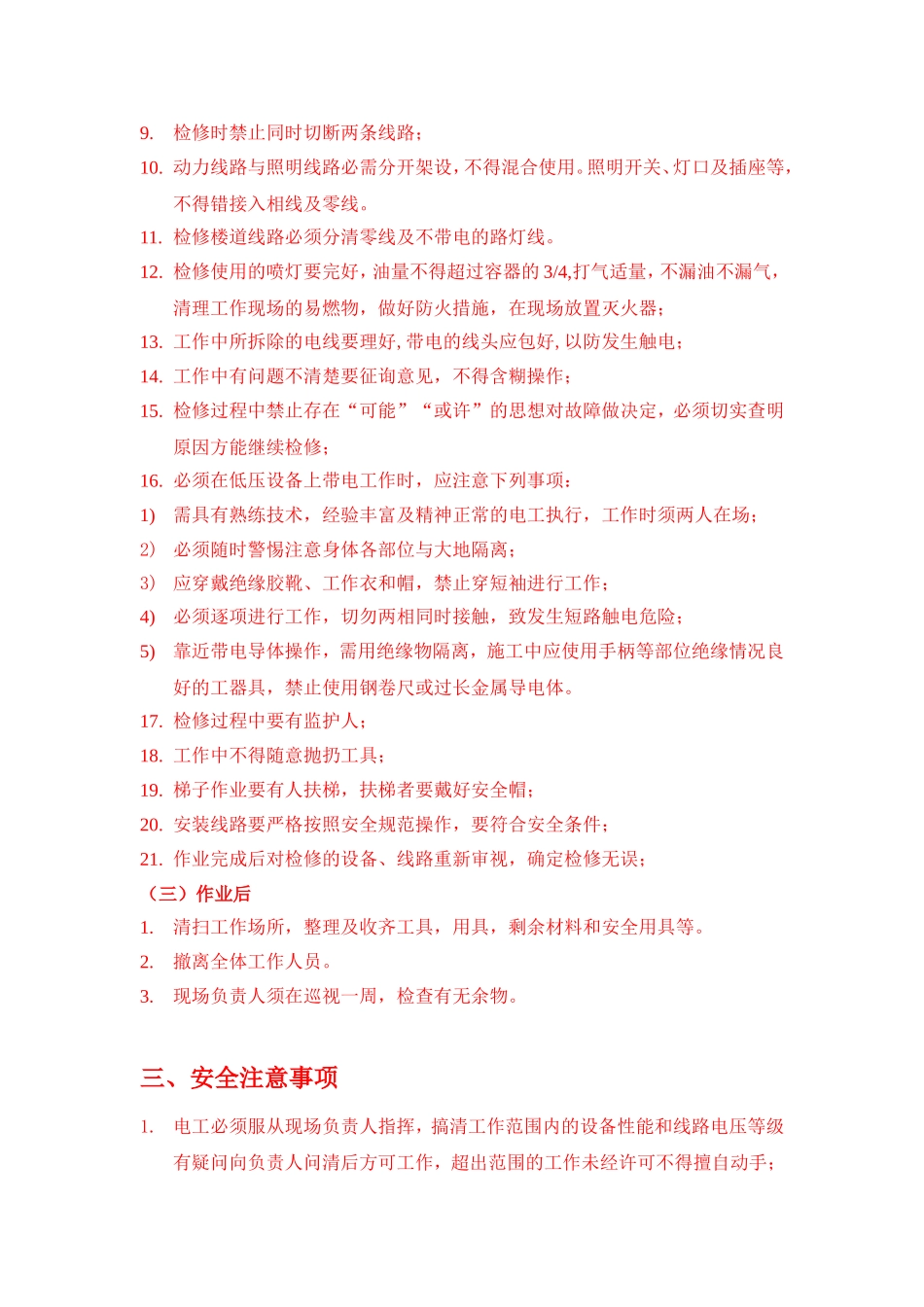 9. 检修时禁止同时切断两条线路；

10. 动力线路与照明线路必需分开架设，不得混合使用。照明开关、灯口及插座等，不得错接入相线及零线。

11. 检修楼道线路必须分清零线及不带电的路灯线。

12. 检修使用的喷灯要完好，油量不得超过容器的 3/4,打气适量，不漏油不漏气，清理工作现场的易燃物，做好防火措施，在现场放置灭火器；

13. 工作中所拆除的电线要理好, 带电的线头应包好, 以防发生触电；

14. 工作中有问题不清楚要征询意见，不得含糊操作；

15. 检修过程中禁止存在“可能”“或许”的思想对故障做决定，必须切实查明原因方能继续检修；

16. 必须在低压设备上带电工作时，应注意下列事项：

1) 需具有熟练技术，经验丰富及精神正常的电工执行，工作时须两人在场；

2) 必须随时警惕注意身体各部位与大地隔离；

3) 应穿戴绝缘胶靴、工作衣和帽，禁止穿短袖进行工作；

4) 必须逐项进行工作，切勿两相同时接触，致发生短路触电危险；

5) 靠近带电导体操作，需用绝缘物隔离，施工中应使用手柄等部位绝缘情况良好的工器具，禁止使用钢卷尺或过长金属导电体。

17. 检修过程中要有监护人；

18. 工作中不得随意抛扔工具；

19. 梯子作业要有人扶梯，扶梯者要戴好安全帽；

20. 安装线路要严格按照安全规范操作，要符合安全条件；

21. 作业完成后对检修的设备、线路重新审视，确定检修无误；

（三）作业后

1. 清扫工作场所，整理及收齐工具，用具，剩余材料和安全用具等。

2. 撤离全体工作人员。

3. 现场负责人须在巡视一周，检查有无余物。

三、安全注意事项

1. 电工必须服从现场负责人指挥，搞清工作范围内的设备性能和线路电压等级有疑问向负责人问清后方可工作，超出范围的工作未经许可不得擅自动手；